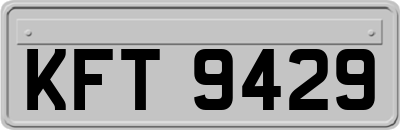 KFT 9429